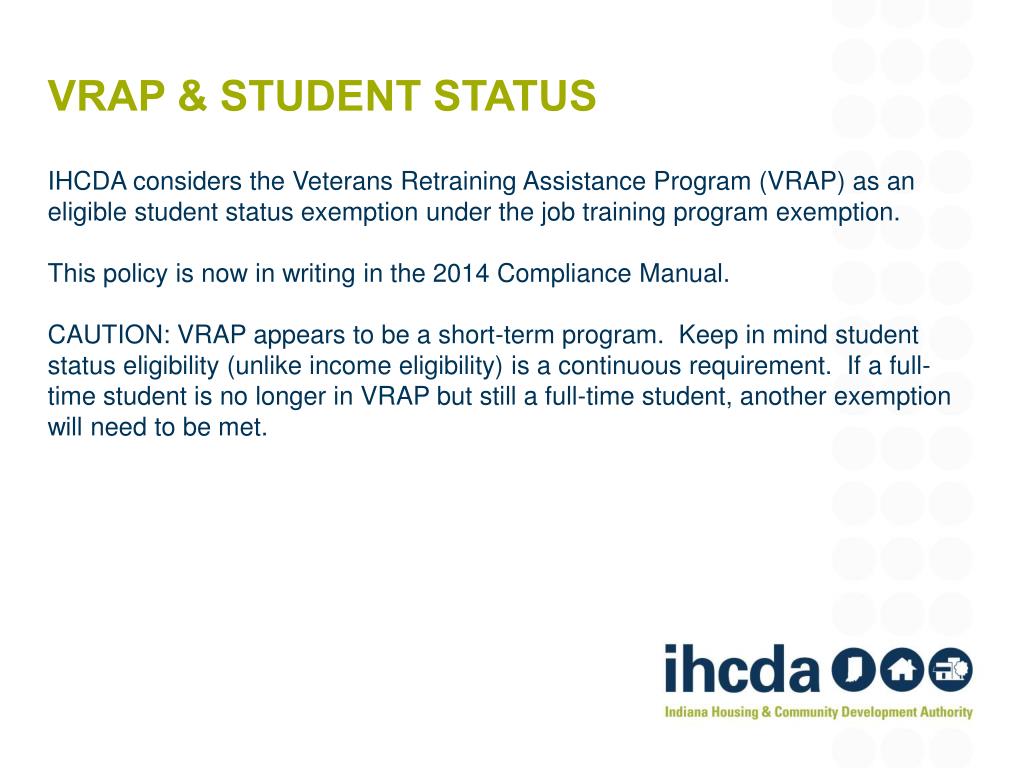 VRAP & STUDENT STATUS

IHCDA considers the Veterans Retraining Assistance Program (VRAP) as an eligible student status exemption under the job training program exemption.

This policy is now in writing in the 2014 Compliance Manual.

CAUTION: VRAP appears to be a short-term program. Keep in mind student status eligibility (unlike income eligibility) is a continuous requirement. If a full-time student is no longer in VRAP but still a full-time student, another exemption will need to be met.

ihcda

Indiana Housing & Community Development Authority